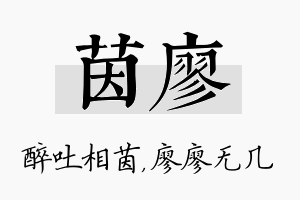 茵廖

醉吐相茵，廖廖无几